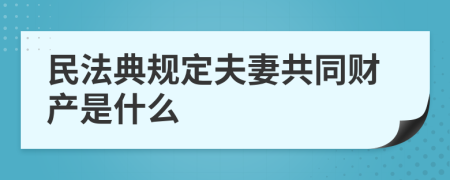 民法典规定夫妻共同财产是什么